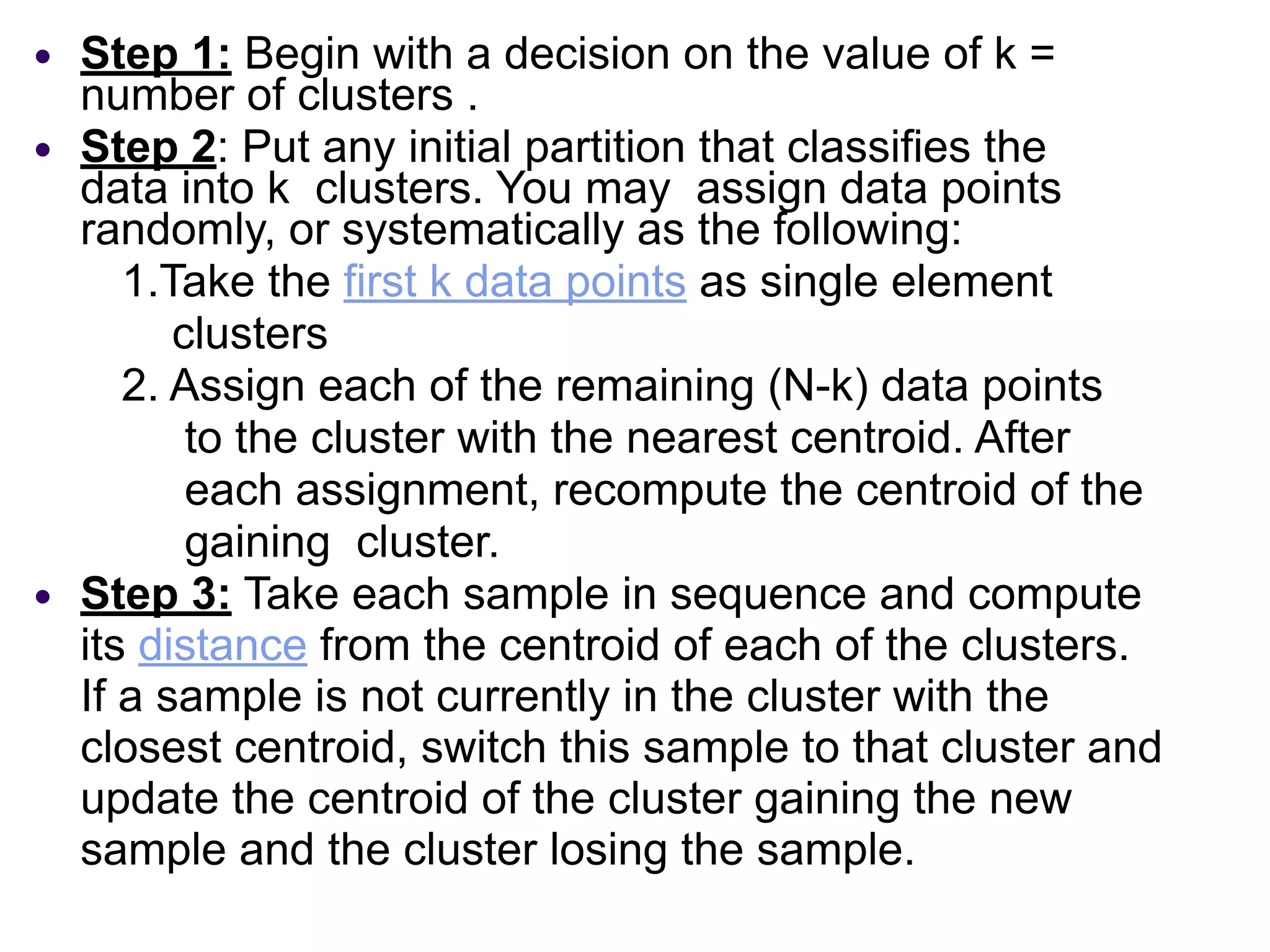 • Step 1: Begin with a decision on the value of k = number of clusters .
• Step 2: Put any initial partition that classifies the data into k clusters. You may assign data points randomly, or systematically as the following:
1.Take the first k data points as single element clusters
2. Assign each of the remaining (N-k) data points to the cluster with the nearest centroid. After each assignment, recompute the centroid of the gaining cluster.
• Step 3: Take each sample in sequence and compute its distance from the centroid of each of the clusters. If a sample is not currently in the cluster with the closest centroid, switch this sample to that cluster and update the centroid of the cluster gaining the new sample and the cluster losing the sample.